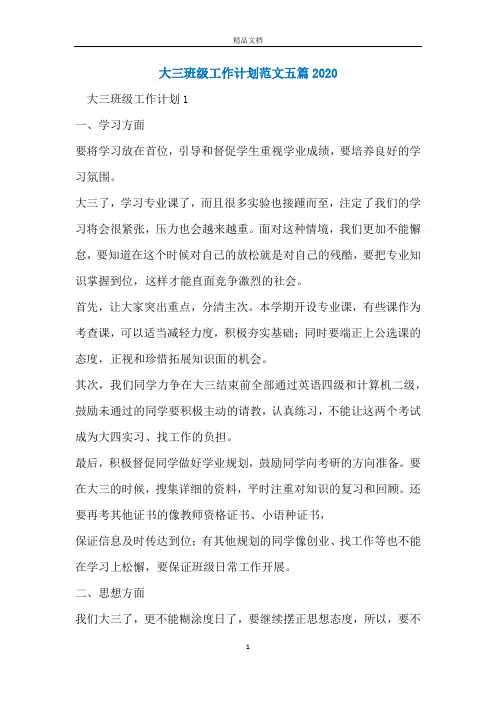 精品文档

大三班级工作计划范文五篇 2020

大三班级工作计划 1

一、学习方面

要将学习放在首位，引导和督促学生重视学业成绩，要培养良好的学习氛围。

大三了，学习专业课了，而且很多实验也接踵而至，注定了我们的学习将会很紧张，压力也会越来越重。面对这种情境，我们更加不能懈怠，要知道在这个时候对自己的放松就是对自己的残酷，要把专业知识掌握到位，这样才能直面竞争激烈的社会。

首先，让大家突出重点，分清主次。本学期开设专业课，有些课作为考查课，可以适当减轻力度，积极夯实基础；同时要端正上公选课的态度，正视和珍惜拓展知识面的机会。

其次，我们同学力争在大三结束前全部通过英语四级和计算机二级，鼓励未通过的同学要积极主动的请教，认真练习，不能让这两个考试成为大四实习、找工作的负担。

最后，积极督促同学做好学业规划，鼓励同学向考研的方向准备。要在大三的时候，搜集详细的资料，平时注重对知识的复习和回顾。还要再考其他证书的像教师资格证书、小语种证书，

保证信息及时传达到位；有其他规划的同学像创业、找工作等也不能在学习上松懈，要保证班级日常工作开展。

二、思想方面

我们大三了，更不能糊涂度日了，要继续摆正思想态度，所以，要不

1